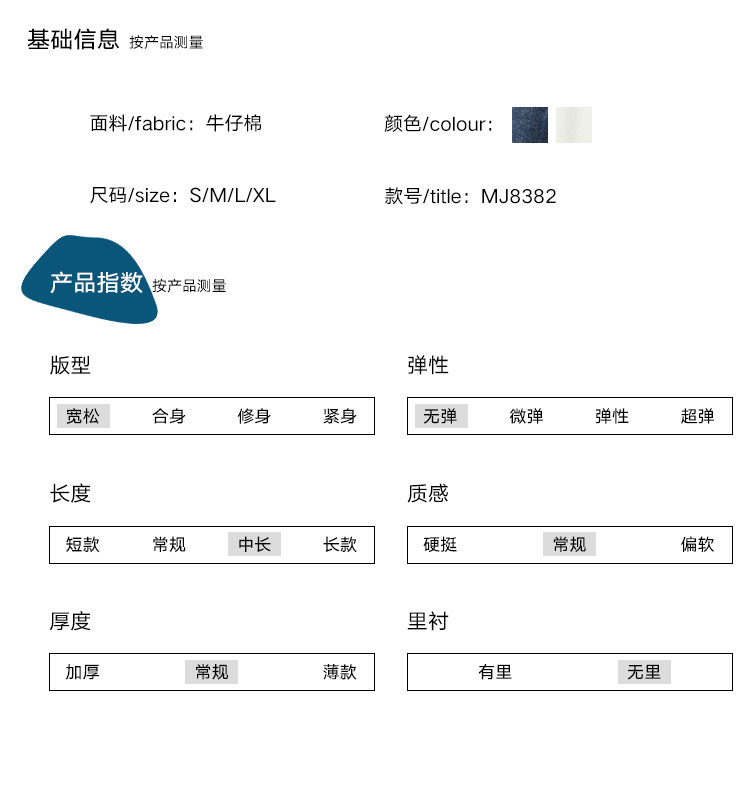 基础信息 按产品测量

面料/fabric：牛仔棉

颜色/colour：

尺码/size：S/M/L/XL

款号/title：MJ8382

产品指数 按产品测量

版型

宽松 合身 修身 紧身

弹性

无弹 微弹 弹性 超弹

长度

短款 常规 中长 长款

质感

硬挺 常规 偏软

厚度

加厚 常规 薄款

里衬

有里 无里